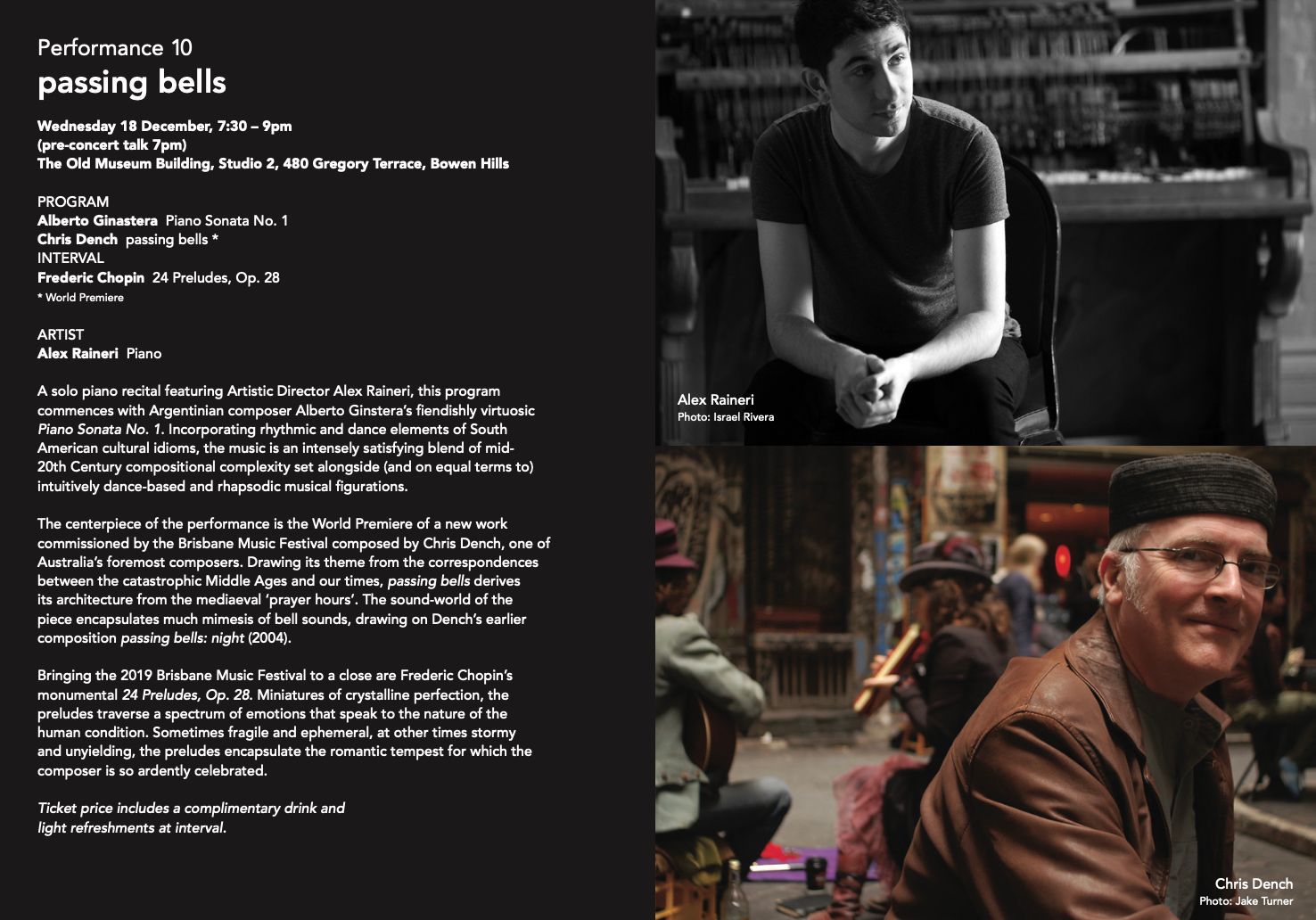 Performance 10
passing bells

Wednesday 18 December, 7:30 – 9pm
(pre-concert talk 7pm)
The Old Museum Building, Studio 2, 480 Gregory Terrace, Bowen Hills

PROGRAM
Alberto Ginastera Piano Sonata No. 1
Chris Dench passing bells *
INTERVAL
Frederic Chopin 24 Preludes, Op. 28
* World Premiere

ARTIST
Alex Raineri Piano

A solo piano recital featuring Artistic Director Alex Raineri, this program commences with Argentinian composer Alberto Ginstera's fiendishly virtuosic Piano Sonata No. 1. Incorporating rhythmic and dance elements of South American cultural idioms, the music is an intensely satisfying blend of mid-20th Century compositional complexity set alongside (and on equal terms to) intuitively dance-based and rhapsodic musical figurations.

The centerpiece of the performance is the World Premiere of a new work commissioned by the Brisbane Music Festival composed by Chris Dench, one of Australia's foremost composers. Drawing its theme from the correspondences between the catastrophic Middle Ages and our times, passing bells derives its architecture from the mediaeval 'prayer hours'. The sound-world of the piece encapsulates much mimesis of bell sounds, drawing on Dench's earlier composition passing bells: night (2004).

Bringing the 2019 Brisbane Music Festival to a close are Frederic Chopin's monumental 24 Preludes, Op. 28. Miniatures of crystalline perfection, the preludes traverse a spectrum of emotions that speak to the nature of the human condition. Sometimes fragile and ephemeral, at other times stormy and unyielding, the preludes encapsulate the romantic tempest for which the composer is so ardently celebrated.

Ticket price includes a complimentary drink and light refreshments at interval.

Alex Raineri
Photo: Israel Rivera

Chris Dench
Photo: Jake Turner